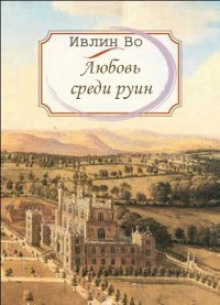 Ивлин Во

Любовь среди руин